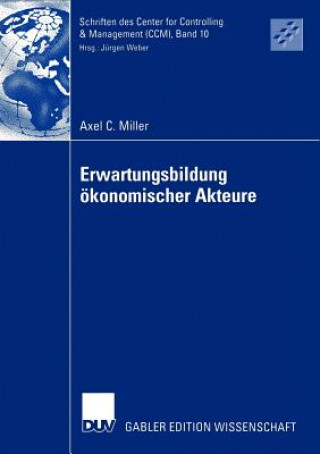 Schriften des Center for Controlling & Management (CCM), Band 10
Hrsg.: Jürgen Weber

Axel C. Miller

Erwartungsbildung ökonomischer Akteure

DUV GABLER EDITION WISSENSCHAFT